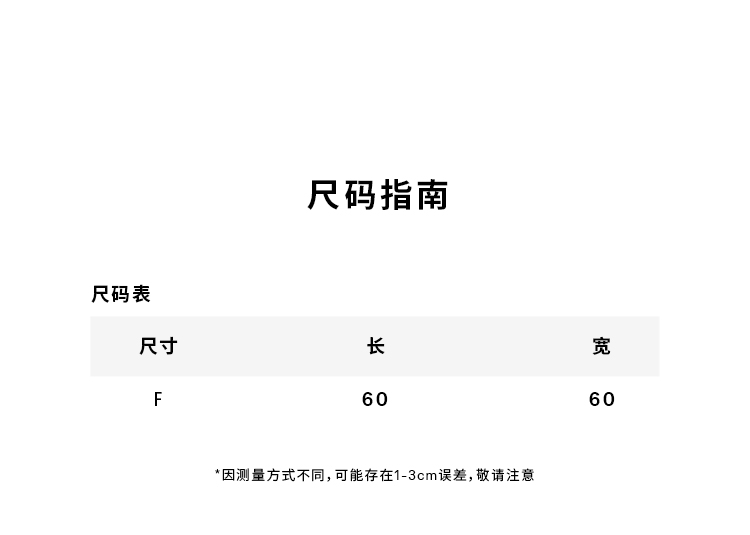 尺码指南

尺码表

| 尺寸 | 长 | 宽 |
|---|---|---|
| F | 60 | 60 |

*因测量方式不同,可能存在1-3cm误差,敬请注意